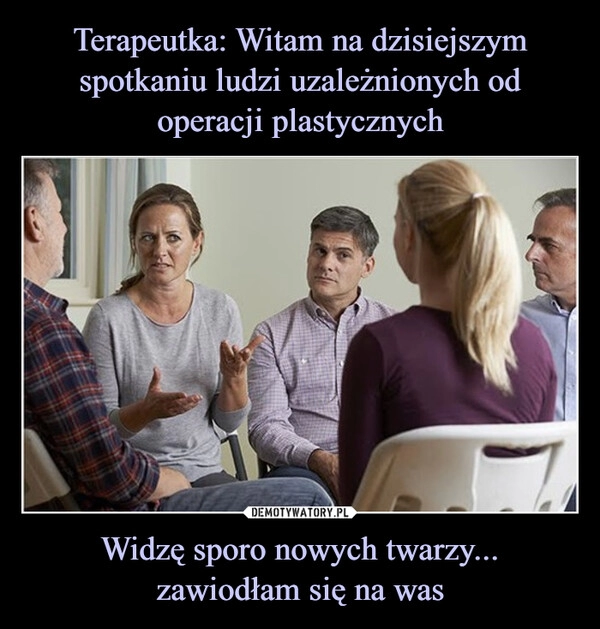 Terapeutka: Witam na dzisiejszym spotkaniu ludzi uzależnionych od operacji plastycznych

DEMOTYWATORY.PL

Widzę sporo nowych twarzy... zawiodłam się na was